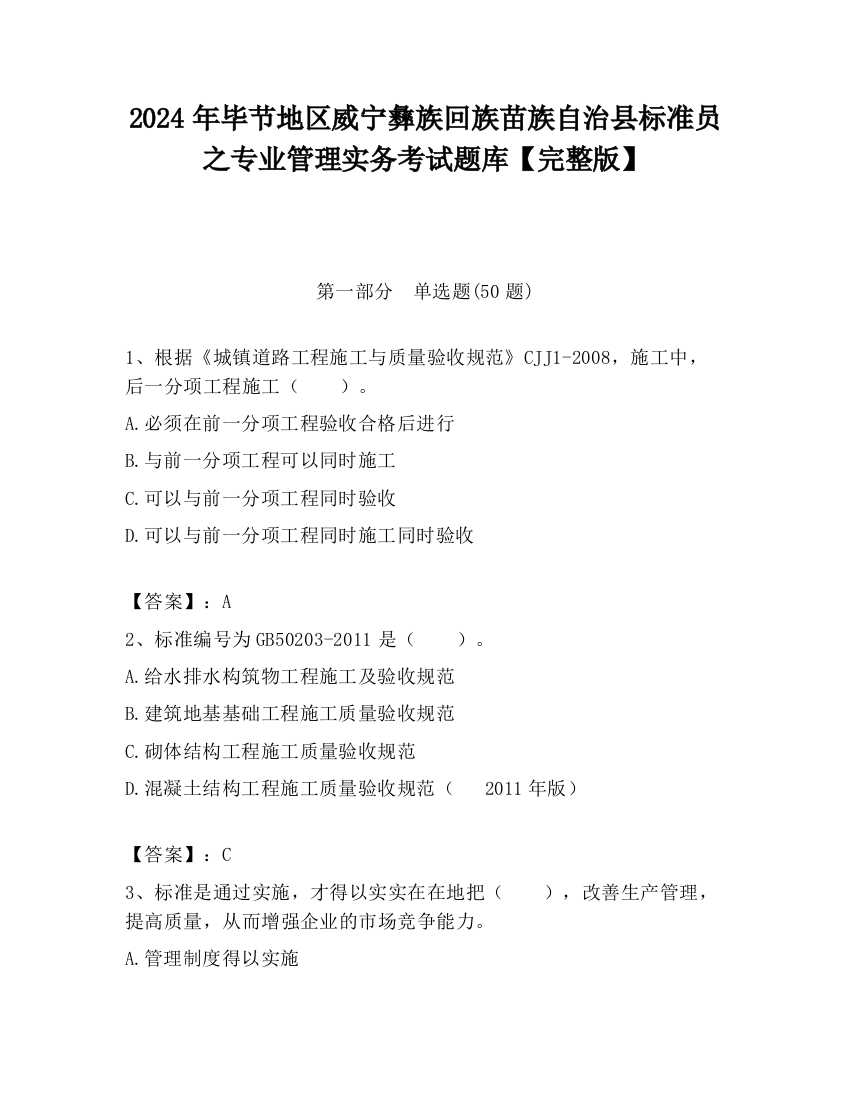 2024 年毕节地区威宁彝族回族苗族自治县标准员之专业管理实务考试题库【完整版】

第一部分　单选题(50 题)

1、根据《城镇道路工程施工与质量验收规范》CJJ1-2008，施工中，后一分项工程施工（　　）。

A.必须在前一分项工程验收合格后进行

B.与前一分项工程可以同时施工

C.可以与前一分项工程同时验收

D.可以与前一分项工程同时施工同时验收

【答案】：A

2、标准编号为 GB50203-2011 是（　　）。

A.给水排水构筑物工程施工及验收规范

B.建筑地基基础工程施工质量验收规范

C.砌体结构工程施工质量验收规范

D.混凝土结构工程施工质量验收规范（　2011 年版）

【答案】：C

3、标准是通过实施，才得以实实在在地把（　　），改善生产管理，提高质量，从而增强企业的市场竞争能力。

A.管理制度得以实施